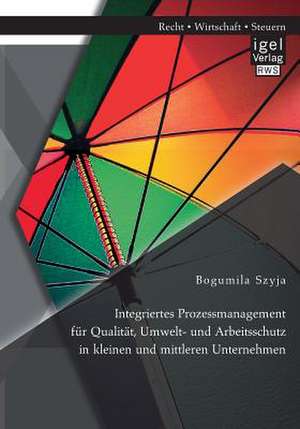 Recht • Wirtschaft • Steuern

igel
Verlag
RWS

Bogumila Szyja

Integriertes Prozessmanagement für Qualität, Umwelt- und Arbeitsschutz in kleinen und mittleren Unternehmen